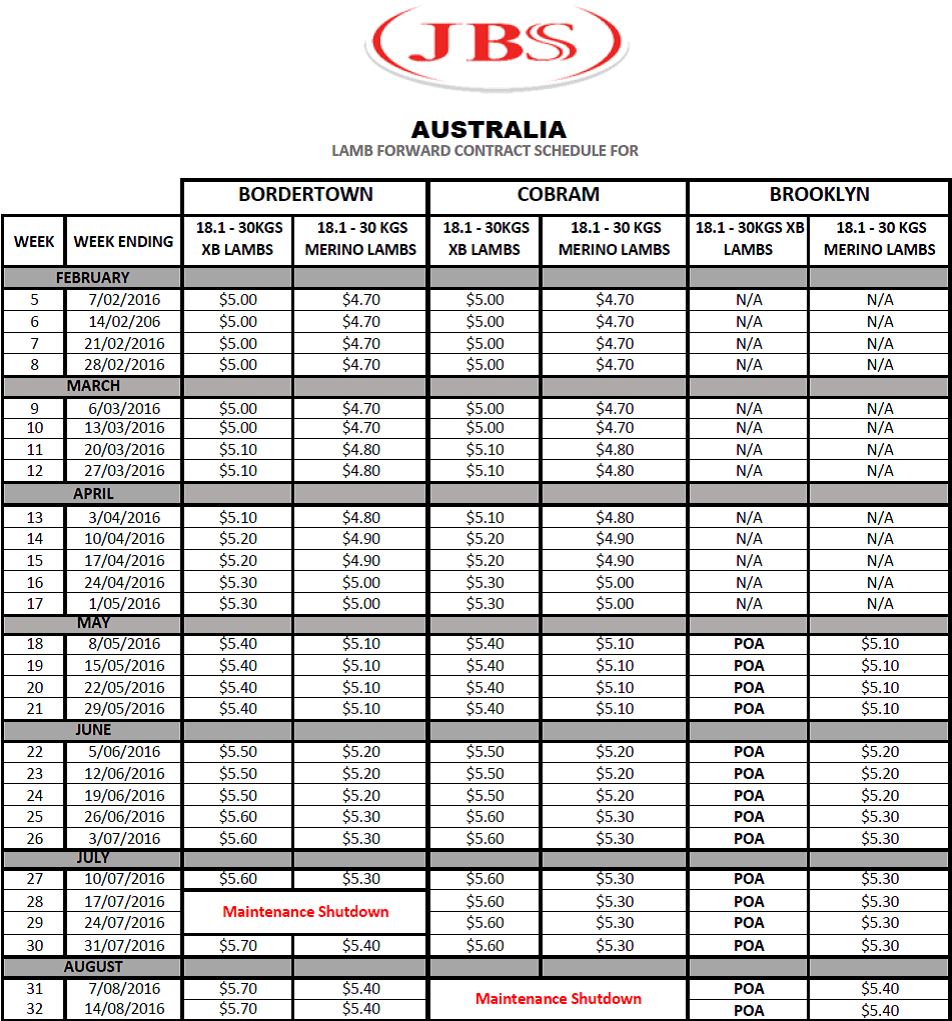 JBS

AUSTRALIA
LAMB FORWARD CONTRACT SCHEDULE FOR

| | | BORDERTOWN | | COBRAM | | BROOKLYN | |
|---|---|---|---|---|---|---|---|
| WEEK | WEEK ENDING | 18.1 - 30KGS XB LAMBS | 18.1 - 30 KGS MERINO LAMBS | 18.1 - 30KGS XB LAMBS | 18.1 - 30 KGS MERINO LAMBS | 18.1 - 30KGS XB LAMBS | 18.1 - 30 KGS MERINO LAMBS |
| FEBRUARY | | | | | | | |
| 5 | 7/02/2016 | $5.00 | $4.70 | $5.00 | $4.70 | N/A | N/A |
| 6 | 14/02/206 | $5.00 | $4.70 | $5.00 | $4.70 | N/A | N/A |
| 7 | 21/02/2016 | $5.00 | $4.70 | $5.00 | $4.70 | N/A | N/A |
| 8 | 28/02/2016 | $5.00 | $4.70 | $5.00 | $4.70 | N/A | N/A |
| MARCH | | | | | | | |
| 9 | 6/03/2016 | $5.00 | $4.70 | $5.00 | $4.70 | N/A | N/A |
| 10 | 13/03/2016 | $5.00 | $4.70 | $5.00 | $4.70 | N/A | N/A |
| 11 | 20/03/2016 | $5.10 | $4.80 | $5.10 | $4.80 | N/A | N/A |
| 12 | 27/03/2016 | $5.10 | $4.80 | $5.10 | $4.80 | N/A | N/A |
| APRIL | | | | | | | |
| 13 | 3/04/2016 | $5.10 | $4.80 | $5.10 | $4.80 | N/A | N/A |
| 14 | 10/04/2016 | $5.20 | $4.90 | $5.20 | $4.90 | N/A | N/A |
| 15 | 17/04/2016 | $5.20 | $4.90 | $5.20 | $4.90 | N/A | N/A |
| 16 | 24/04/2016 | $5.30 | $5.00 | $5.30 | $5.00 | N/A | N/A |
| 17 | 1/05/2016 | $5.30 | $5.00 | $5.30 | $5.00 | N/A | N/A |
| MAY | | | | | | | |
| 18 | 8/05/2016 | $5.40 | $5.10 | $5.40 | $5.10 | POA | $5.10 |
| 19 | 15/05/2016 | $5.40 | $5.10 | $5.40 | $5.10 | POA | $5.10 |
| 20 | 22/05/2016 | $5.40 | $5.10 | $5.40 | $5.10 | POA | $5.10 |
| 21 | 29/05/2016 | $5.40 | $5.10 | $5.40 | $5.10 | POA | $5.10 |
| JUNE | | | | | | | |
| 22 | 5/06/2016 | $5.50 | $5.20 | $5.50 | $5.20 | POA | $5.20 |
| 23 | 12/06/2016 | $5.50 | $5.20 | $5.50 | $5.20 | POA | $5.20 |
| 24 | 19/06/2016 | $5.50 | $5.20 | $5.50 | $5.20 | POA | $5.20 |
| 25 | 26/06/2016 | $5.60 | $5.30 | $5.60 | $5.30 | POA | $5.30 |
| 26 | 3/07/2016 | $5.60 | $5.30 | $5.60 | $5.30 | POA | $5.30 |
| JULY | | | | | | | |
| 27 | 10/07/2016 | $5.60 | $5.30 | $5.60 | $5.30 | POA | $5.30 |
| 28 | 17/07/2016 | Maintenance Shutdown | | $5.60 | $5.30 | POA | $5.30 |
| 29 | 24/07/2016 | | | $5.60 | $5.30 | POA | $5.30 |
| 30 | 31/07/2016 | $5.70 | $5.40 | $5.60 | $5.30 | POA | $5.30 |
| AUGUST | | | | | | | |
| 31 | 7/08/2016 | $5.70 | $5.40 | Maintenance Shutdown | | POA | $5.40 |
| 32 | 14/08/2016 | $5.70 | $5.40 | | | POA | $5.40 |